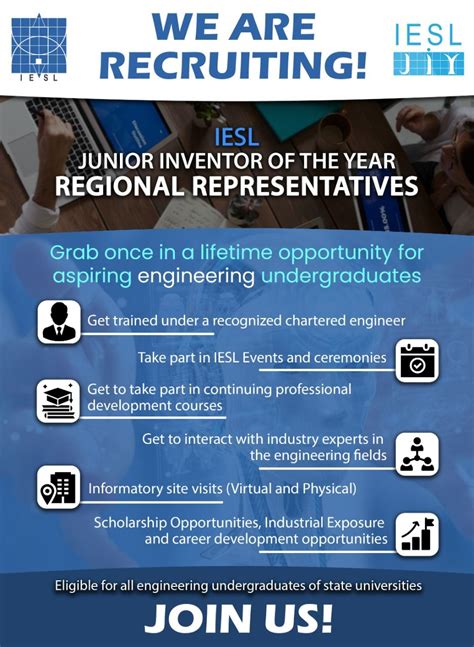 IESL

WE ARE RECRUITING!

IESL
JIY

IESL
JUNIOR INVENTOR OF THE YEAR
REGIONAL REPRESENTATIVES

Grab once in a lifetime opportunity for aspiring engineering undergraduates

Get trained under a recognized chartered engineer

Take part in IESL Events and ceremonies

Get to take part in continuing professional development courses

Get to interact with industry experts in the engineering fields

Informatory site visits (Virtual and Physical)

Scholarship Opportunities, Industrial Exposure and career development opportunities

Eligible for all engineering undergraduates of state universities

JOIN US!